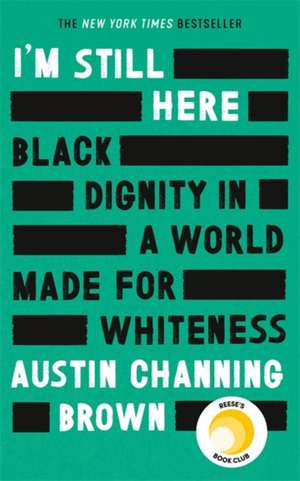 THE NEW YORK TIMES BESTSELLER

I'M STILL HERE

BLACK DIGNITY IN A WORLD MADE FOR WHITENESS

AUSTIN CHANNING BROWN

REESE'S BOOK CLUB